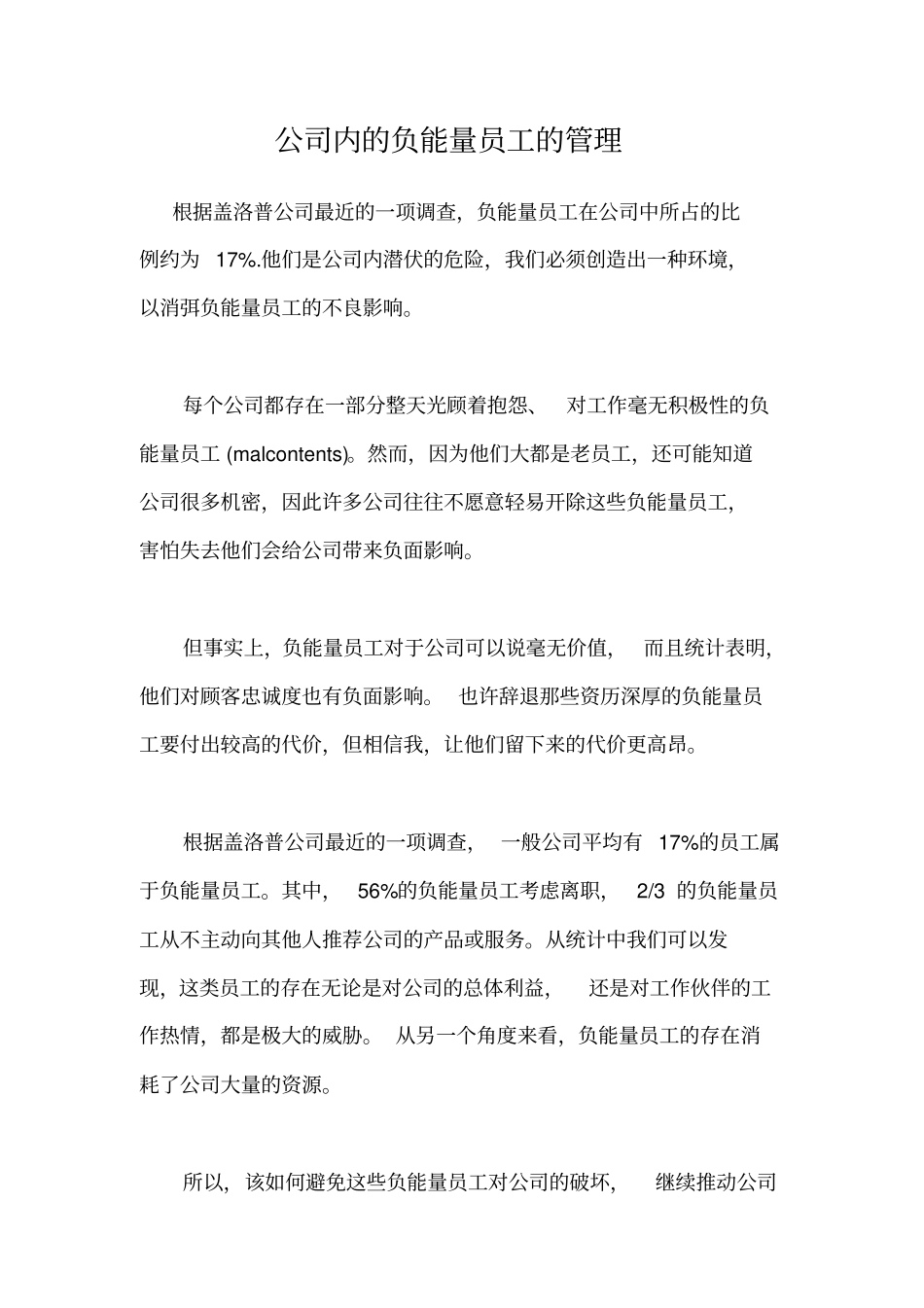 公司内的负能量员工的管理

根据盖洛普公司最近的一项调查，负能量员工在公司中所占的比例约为 17%.他们是公司内潜伏的危险，我们必须创造出一种环境，以消弭负能量员工的不良影响。

每个公司都存在一部分整天光顾着抱怨、 对工作毫无积极性的负能量员工 (malcontents)。然而，因为他们大都是老员工，还可能知道公司很多机密，因此许多公司往往不愿意轻易开除这些负能量员工，害怕失去他们会给公司带来负面影响。

但事实上，负能量员工对于公司可以说毫无价值， 而且统计表明，他们对顾客忠诚度也有负面影响。 也许辞退那些资历深厚的负能量员工要付出较高的代价，但相信我，让他们留下来的代价更高昂。

根据盖洛普公司最近的一项调查， 一般公司平均有 17%的员工属于负能量员工。其中， 56%的负能量员工考虑离职， 2/3 的负能量员工从不主动向其他人推荐公司的产品或服务。从统计中我们可以发现，这类员工的存在无论是对公司的总体利益， 还是对工作伙伴的工作热情，都是极大的威胁。 从另一个角度来看，负能量员工的存在消耗了公司大量的资源。

所以，该如何避免这些负能量员工对公司的破坏， 继续推动公司